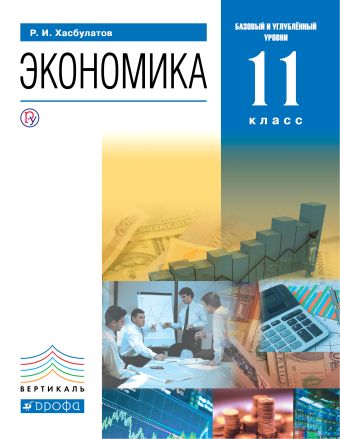 Р. И. Хасбулатов

ЭКОНОМИКА

БАЗОВЫЙ И УГЛУБЛЁННЫЙ УРОВНИ

11 класс

ВЕРТИКАЛЬ

ДРОФА